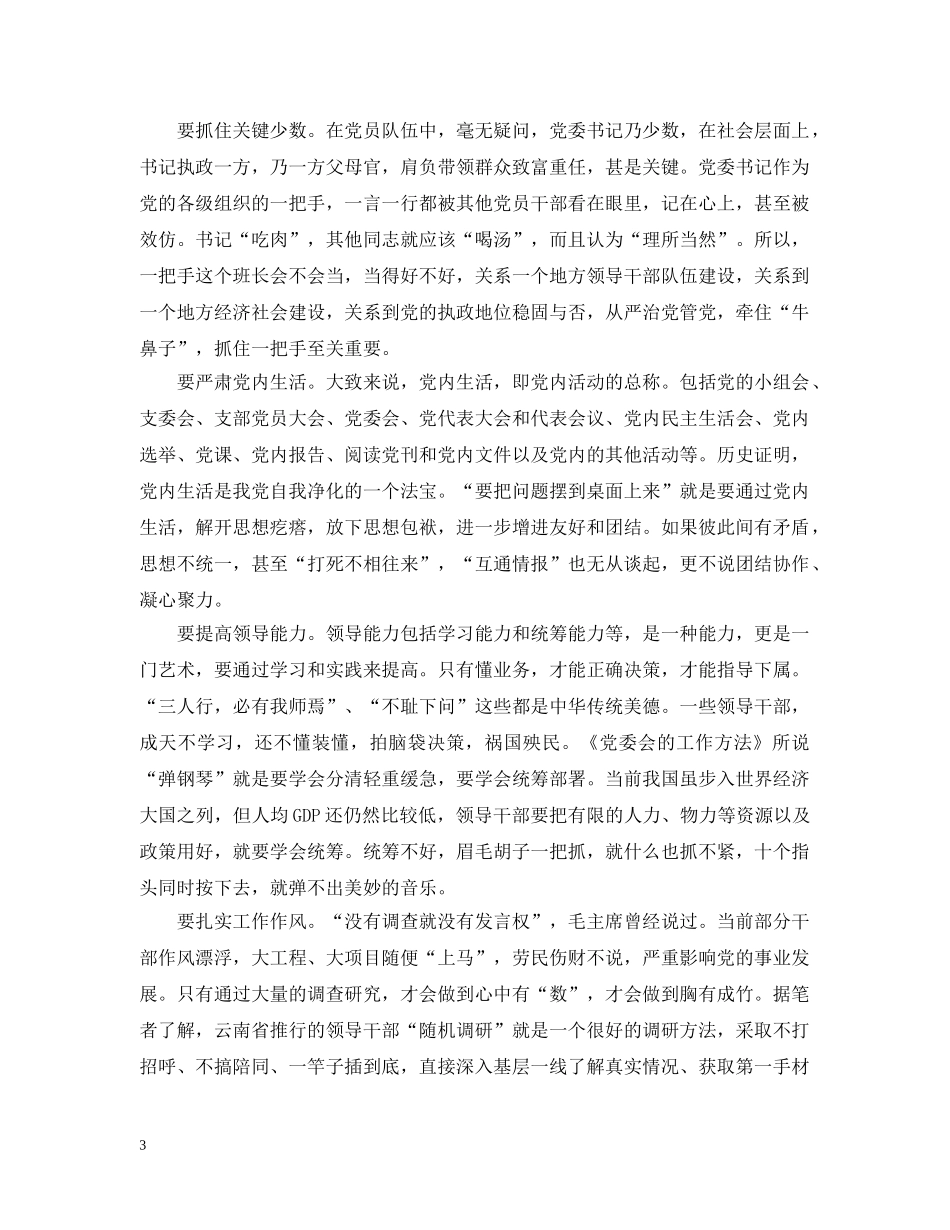 要抓住关键少数。在党员队伍中，毫无疑问，党委书记乃少数，在社会层面上，书记执政一方，乃一方父母官，肩负带领群众致富重任，甚是关键。党委书记作为党的各级组织的一把手，一言一行都被其他党员干部看在眼里，记在心上，甚至被效仿。书记“吃肉”，其他同志就应该“喝汤”，而且认为“理所当然”。所以，一把手这个班长会不会当，当得好不好，关系一个地方领导干部队伍建设，关系到一个地方经济社会建设，关系到党的执政地位稳固与否，从严治党管党，牵住“牛鼻子”，抓住一把手至关重要。

要严肃党内生活。大致来说，党内生活，即党内活动的总称。包括党的小组会、支委会、支部党员大会、党委会、党代表大会和代表会议、党内民主生活会、党内选举、党课、党内报告、阅读党刊和党内文件以及党内的其他活动等。历史证明，党内生活是我党自我净化的一个法宝。“要把问题摆到桌面上来”就是要通过党内生活，解开思想疙瘩，放下思想包袱，进一步增进友好和团结。如果彼此间有矛盾，思想不统一，甚至“打死不相往来”，“互通情报”也无从谈起，更不说团结协作、凝心聚力。

要提高领导能力。领导能力包括学习能力和统筹能力等，是一种能力，更是一门艺术，要通过学习和实践来提高。只有懂业务，才能正确决策，才能指导下属。“三人行，必有我师焉”、“不耻下问”这些都是中华传统美德。一些领导干部，成天不学习，还不懂装懂，拍脑袋决策，祸国殃民。《党委会的工作方法》所说“弹钢琴”就是要学会分清轻重缓急，要学会统筹部署。当前我国虽步入世界经济大国之列，但人均 GDP 还仍然比较低，领导干部要把有限的人力、物力等资源以及政策用好，就要学会统筹。统筹不好，眉毛胡子一把抓，就什么也抓不紧，十个指头同时按下去，就弹不出美妙的音乐。

要扎实工作作风。“没有调查就没有发言权”，毛主席曾经说过。当前部分干部作风漂浮，大工程、大项目随便“上马”，劳民伤财不说，严重影响党的事业发展。只有通过大量的调查研究，才会做到心中有“数”，才会做到胸有成竹。据笔者了解，云南省推行的领导干部“随机调研”就是一个很好的调研方法，采取不打招呼、不搞陪同、一竿子插到底，直接深入基层一线了解真实情况、获取第一手材

3